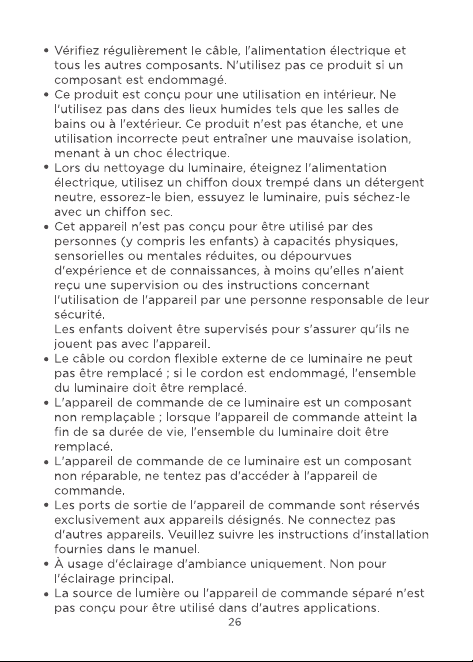 • Vérifiez régulièrement le câble, l'alimentation électrique et tous les autres composants. N'utilisez pas ce produit si un composant est endommagé.
• Ce produit est conçu pour une utilisation en intérieur. Ne l'utilisez pas dans des lieux humides tels que les salles de bains ou à l'extérieur. Ce produit n'est pas étanche, et une utilisation incorrecte peut entraîner une mauvaise isolation, menant à un choc électrique.
• Lors du nettoyage du luminaire, éteignez l'alimentation électrique, utilisez un chiffon doux trempé dans un détergent neutre, essorez-le bien, essuyez le luminaire, puis séchez-le avec un chiffon sec.
• Cet appareil n'est pas conçu pour être utilisé par des personnes (y compris les enfants) à capacités physiques, sensorielles ou mentales réduites, ou dépourvues d'expérience et de connaissances, à moins qu'elles n'aient reçu une supervision ou des instructions concernant l'utilisation de l'appareil par une personne responsable de leur sécurité.
Les enfants doivent être supervisés pour s'assurer qu'ils ne jouent pas avec l'appareil.
• Le câble ou cordon flexible externe de ce luminaire ne peut pas être remplacé ; si le cordon est endommagé, l'ensemble du luminaire doit être remplacé.
• L'appareil de commande de ce luminaire est un composant non remplaçable ; lorsque l'appareil de commande atteint la fin de sa durée de vie, l'ensemble du luminaire doit être remplacé.
• L'appareil de commande de ce luminaire est un composant non réparable, ne tentez pas d'accéder à l'appareil de commande.
• Les ports de sortie de l'appareil de commande sont réservés exclusivement aux appareils désignés. Ne connectez pas d'autres appareils. Veuillez suivre les instructions d'installation fournies dans le manuel.
• À usage d'éclairage d'ambiance uniquement. Non pour l'éclairage principal.
• La source de lumière ou l'appareil de commande séparé n'est pas conçu pour être utilisé dans d'autres applications.

26